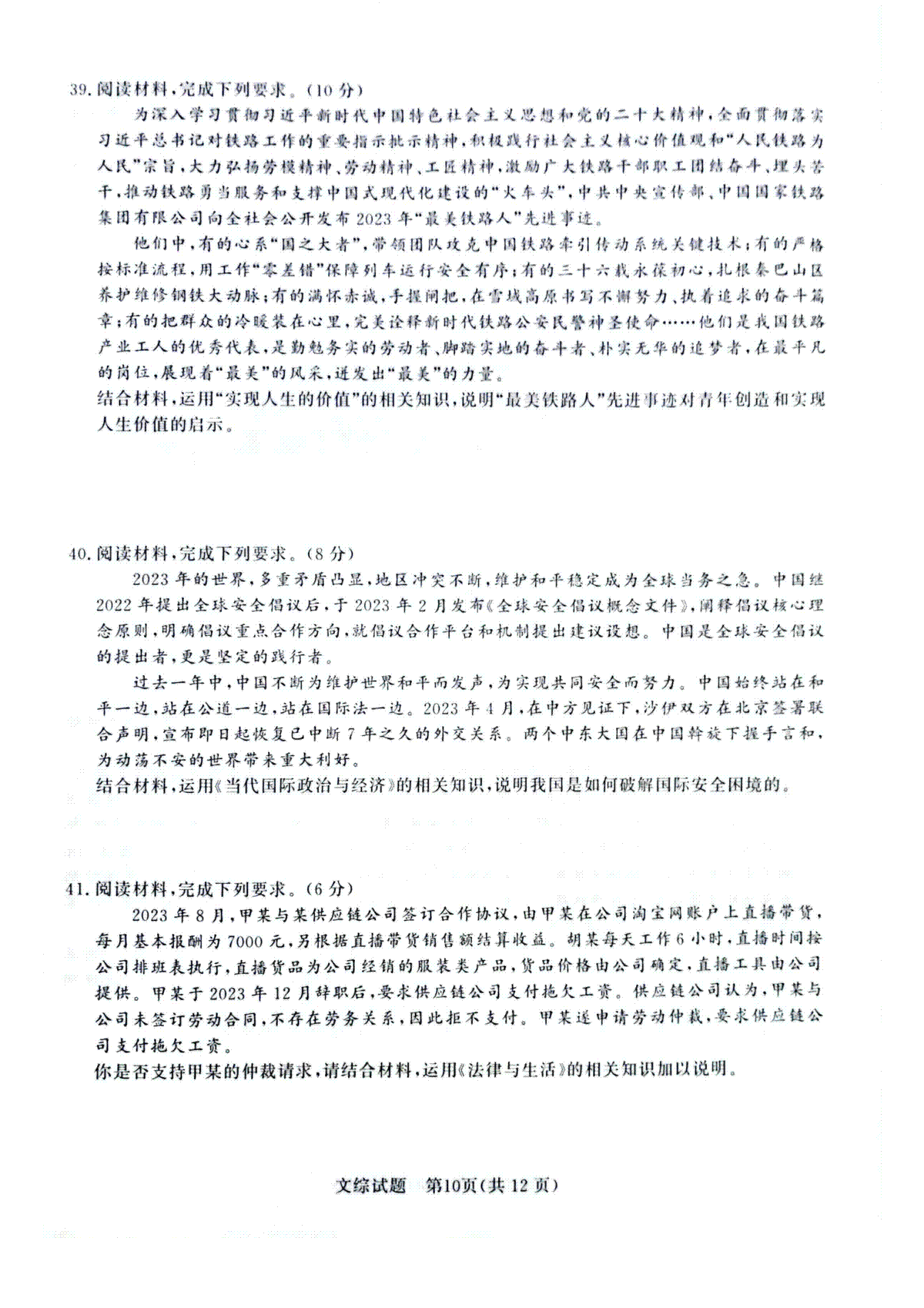 39. 阅读材料，完成下列要求。（10 分）

为深入学习贯彻习近平新时代中国特色社会主义思想和党的二十大精神，全面贯彻落实习近平总书记对铁路工作的重要指示批示精神，积极践行社会主义核心价值观和“人民铁路为人民”宗旨，大力弘扬劳模精神、劳动精神、工匠精神，激励广大铁路干部职工团结奋斗、埋头苦干，推动铁路勇当服务和支撑中国式现代化建设的“火车头”，中共中央宣传部、中国国家铁路集团有限公司向全社会公开发布 2023 年“最美铁路人”先进事迹。

他们中，有的心系“国之大者”，带领团队攻克中国铁路牵引传动系统关键技术；有的严格按标准流程，用工作“零差错”保障列车运行安全有序；有的三十六载永葆初心，扎根秦巴山区养护维修钢铁大动脉；有的满怀赤诚，手握闸把，在雪域高原书写不懈努力、执着追求的奋斗篇章；有的把群众的冷暖装在心里，完美诠释新时代铁路公安民警神圣使命……他们是我国铁路产业工人的优秀代表，是勤勉务实的劳动者、脚踏实地的奋斗者、朴实无华的追梦者，在最平凡的岗位，展现着“最美”的风采，迸发出“最美”的力量。

结合材料，运用“实现人生的价值”的相关知识，说明“最美铁路人”先进事迹对青年创造和实现人生价值的启示。

40. 阅读材料，完成下列要求。（8 分）

2023 年的世界，多重矛盾凸显，地区冲突不断，维护和平稳定成为全球当务之急。中国继 2022 年提出全球安全倡议后，于 2023 年 2 月发布《全球安全倡议概念文件》，阐释倡议核心理念原则，明确倡议重点合作方向，就倡议合作平台和机制提出建议设想。中国是全球安全倡议的提出者，更是坚定的践行者。

过去一年中，中国不断为维护世界和平而发声，为实现共同安全而努力。中国始终站在和平一边，站在公道一边，站在国际法一边。2023 年 4 月，在中方见证下，沙伊双方在北京签署联合声明，宣布即日起恢复已中断 7 年之久的外交关系。两个中东大国在中国斡旋下握手言和，为动荡不安的世界带来重大利好。

结合材料，运用《当代国际政治与经济》的相关知识，说明我国是如何破解国际安全困境的。

41. 阅读材料，完成下列要求。（6 分）

2023 年 8 月，甲某与某供应链公司签订合作协议，由甲某在公司淘宝网账户上直播带货，每月基本报酬为 7000 元，另根据直播带货销售额结算收益。胡某每天工作 6 小时，直播时间按公司排班表执行，直播货品为公司经销的服装类产品，货品价格由公司确定，直播工具由公司提供。甲某于 2023 年 12 月辞职后，要求供应链公司支付拖欠工资。供应链公司认为，甲某与公司未签订劳动合同，不存在劳务关系，因此拒不支付。甲某遂申请劳动仲裁，要求供应链公司支付拖欠工资。

你是否支持甲某的仲裁请求，请结合材料，运用《法律与生活》的相关知识加以说明。

文综试题　第10页（共 12 页）